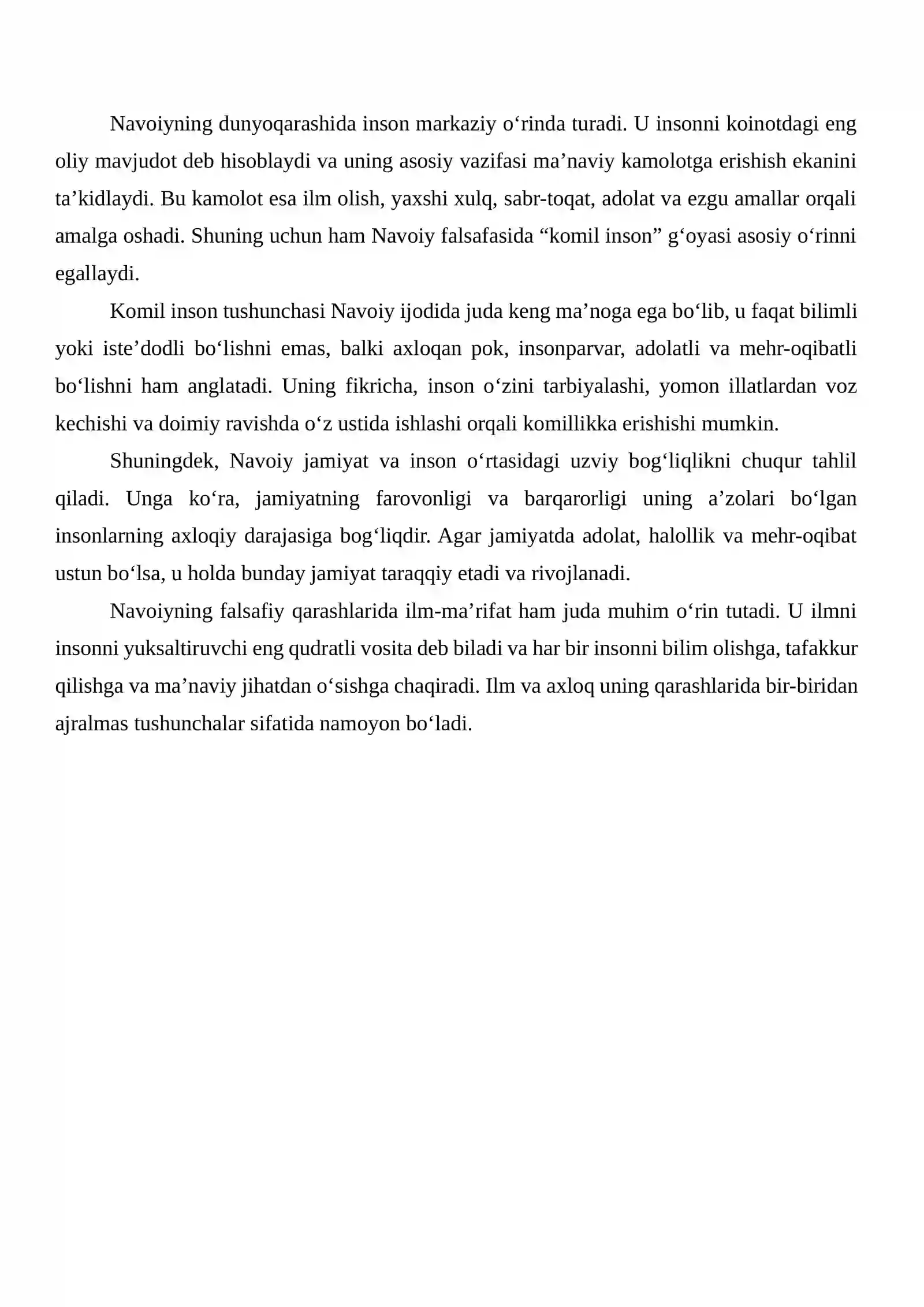 Navoiyning dunyoqarashida inson markaziy o'rinda turadi. U insonni koinotdagi eng oliy mavjudot deb hisoblaydi va uning asosiy vazifasi ma'naviy kamolotga erishish ekanini ta'kidlaydi. Bu kamolot esa ilm olish, yaxshi xulq, sabr-toqat, adolat va ezgu amallar orqali amalga oshadi. Shuning uchun ham Navoiy falsafasida "komil inson" g'oyasi asosiy o'rinni egallaydi.

Komil inson tushunchasi Navoiy ijodida juda keng ma'noga ega bo'lib, u faqat bilimli yoki iste'dodli bo'lishni emas, balki axloqan pok, insonparvar, adolatli va mehr-oqibatli bo'lishni ham anglatadi. Uning fikricha, inson o'zini tarbiyalashi, yomon illatlardan voz kechishi va doimiy ravishda o'z ustida ishlashi orqali komillikka erishishi mumkin.

Shuningdek, Navoiy jamiyat va inson o'rtasidagi uzviy bog'liqlikni chuqur tahlil qiladi. Unga ko'ra, jamiyatning farovonligi va barqarorligi uning a'zolari bo'lgan insonlarning axloqiy darajasiga bog'liqdir. Agar jamiyatda adolat, halollik va mehr-oqibat ustun bo'lsa, u holda bunday jamiyat taraqqiy etadi va rivojlanadi.

Navoiyning falsafiy qarashlarida ilm-ma'rifat ham juda muhim o'rin tutadi. U ilmni insonni yuksaltiruvchi eng qudratli vosita deb biladi va har bir insonni bilim olishga, tafakkur qilishga va ma'naviy jihatdan o'sishga chaqiradi. Ilm va axloq uning qarashlarida bir-biridan ajralmas tushunchalar sifatida namoyon bo'ladi.